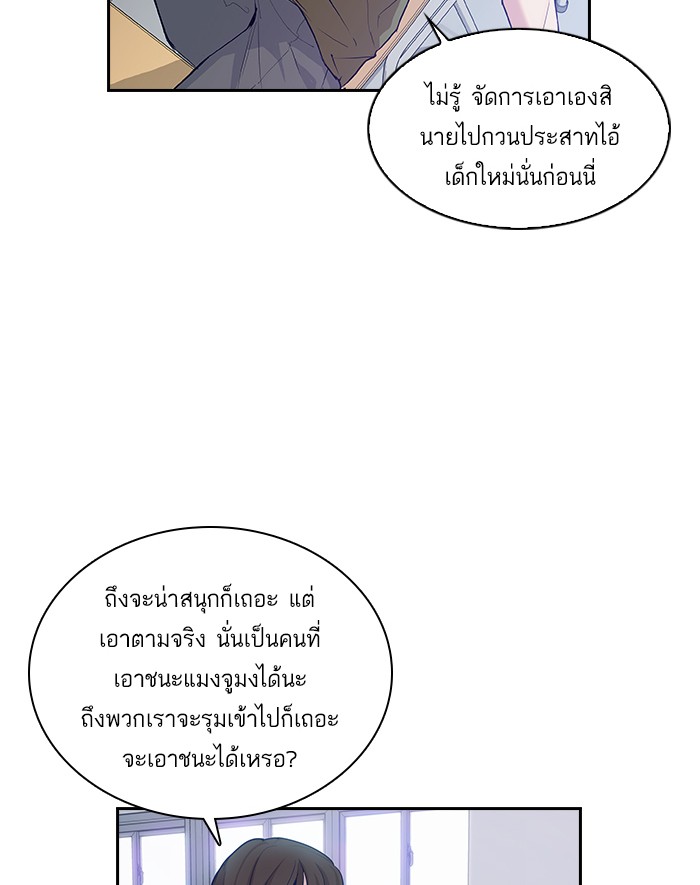 ไม่รู้ จัดการเอาเองสิ นายไปกวนประสาทไอ้เด็กใหม่นั่นก่อนนี่

ถึงจะน่าสนุกก็เถอะ แต่เอาตามจริง นั่นเป็นคนที่เอาชนะแมงจูมงได้นะ ถึงพวกเราจะรุมเข้าไปก็เถอะ จะเอาชนะได้เหรอ?